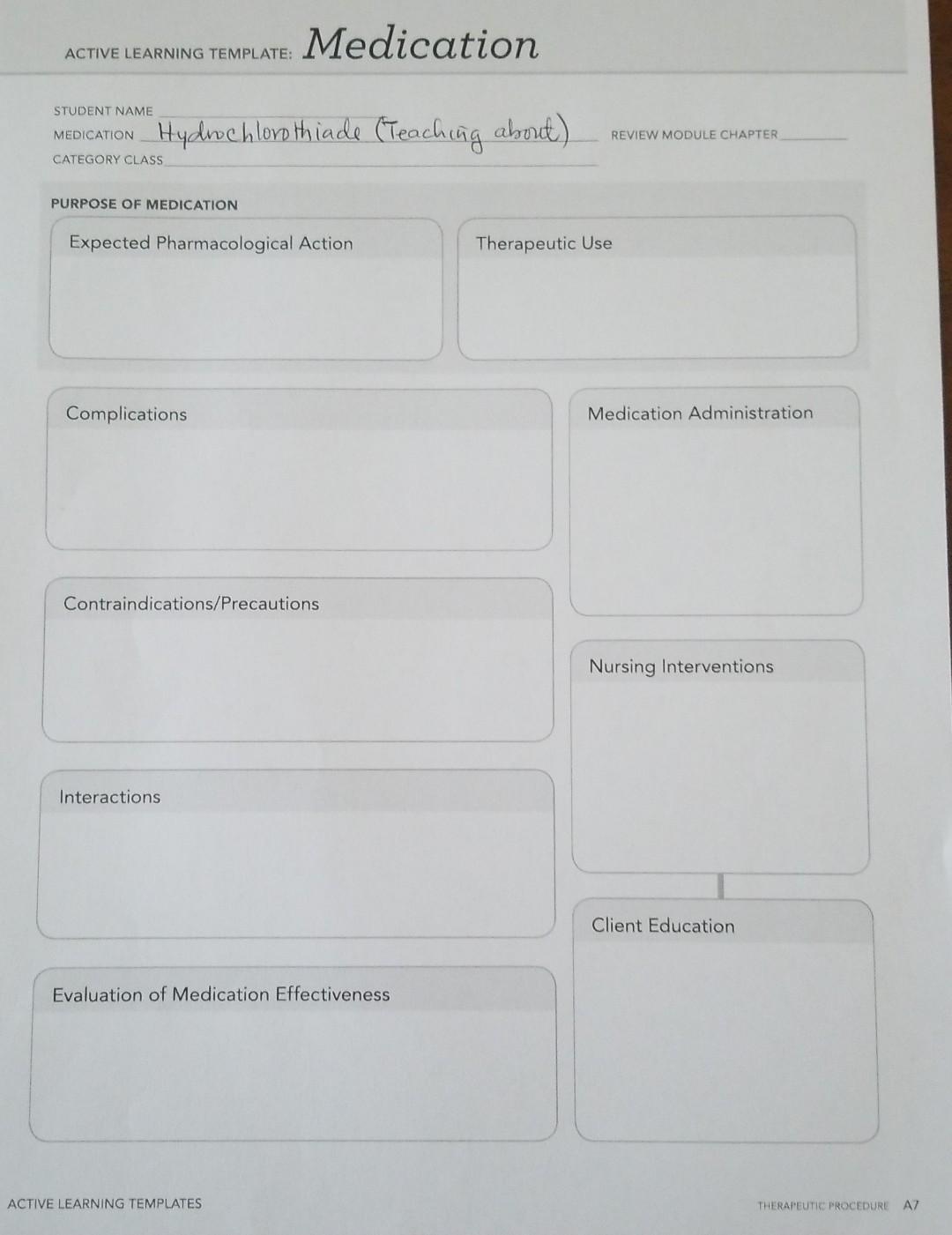 ACTIVE LEARNING TEMPLATE: Medication

STUDENT NAME ____
MEDICATION Hydrochlorothiade (Teaching about) REVIEW MODULE CHAPTER ____
CATEGORY CLASS ____

PURPOSE OF MEDICATION

Expected Pharmacological Action

Therapeutic Use

Complications

Contraindications/Precautions

Interactions

Evaluation of Medication Effectiveness

Medication Administration

Nursing Interventions

Client Education

ACTIVE LEARNING TEMPLATES

THERAPEUTIC PROCEDURE A7